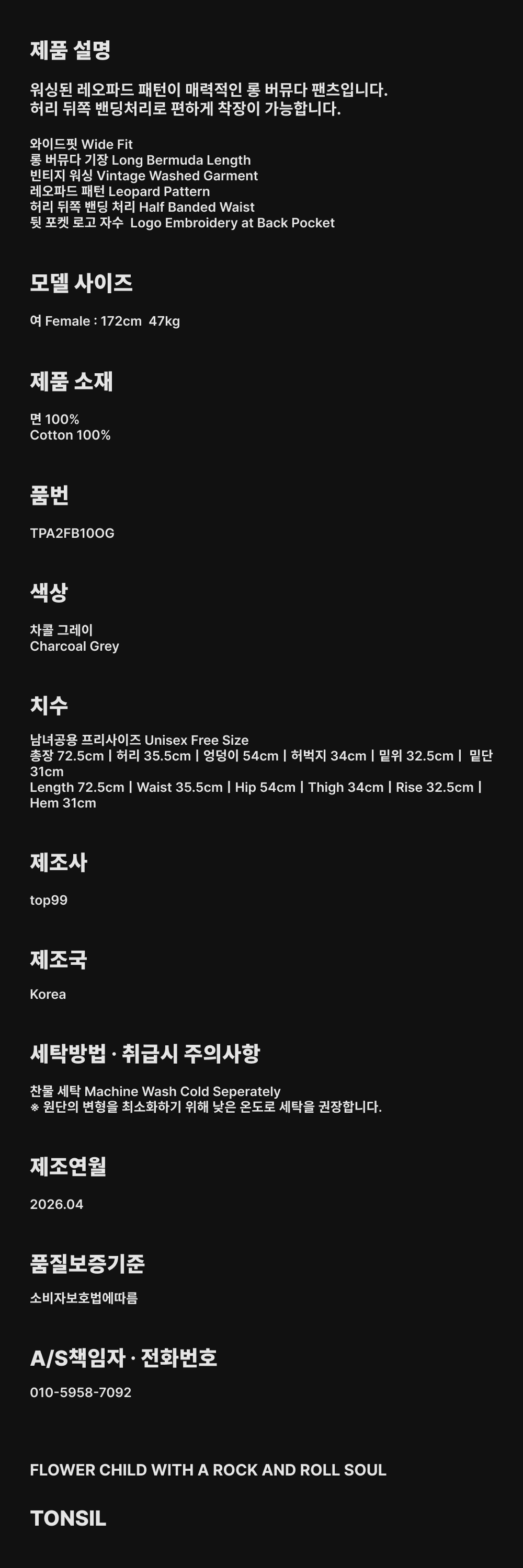 제품 설명

워싱된 레오파드 패턴이 매력적인 롱 버뮤다 팬츠입니다.
허리 뒤쪽 밴딩처리로 편하게 착장이 가능합니다.

와이드핏 Wide Fit
롱 버뮤다 기장 Long Bermuda Length
빈티지 워싱 Vintage Washed Garment
레오파드 패턴 Leopard Pattern
허리 뒤쪽 밴딩 처리 Half Banded Waist
뒷 포켓 로고 자수 Logo Embroidery at Back Pocket

모델 사이즈

여 Female : 172cm 47kg

제품 소재

면 100%
Cotton 100%

품번

TPA2FB10OG

색상

차콜 그레이
Charcoal Grey

치수

남녀공용 프리사이즈 Unisex Free Size
총장 72.5cm | 허리 35.5cm | 엉덩이 54cm | 허벅지 34cm | 밑위 32.5cm | 밑단 31cm
Length 72.5cm | Waist 35.5cm | Hip 54cm | Thigh 34cm | Rise 32.5cm | Hem 31cm

제조사

top99

제조국

Korea

세탁방법 · 취급시 주의사항

찬물 세탁 Machine Wash Cold Seperately
※ 원단의 변형을 최소화하기 위해 낮은 온도로 세탁을 권장합니다.

제조연월

2026.04

품질보증기준

소비자보호법에따름

A/S책임자 · 전화번호

010-5958-7092

FLOWER CHILD WITH A ROCK AND ROLL SOUL

TONSIL